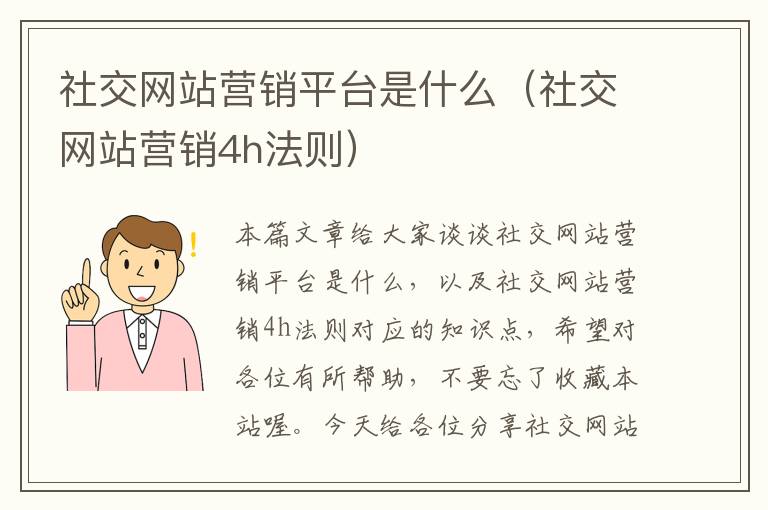 社交网站营销平台是什么（社交网站营销4h法则）

本篇文章给大家谈谈社交网站营销平台是什么，以及社交网站营销4h法则对应的知识点，希望对各位有所帮助，不要忘了收藏本站喔。今天给各位分享社交网站